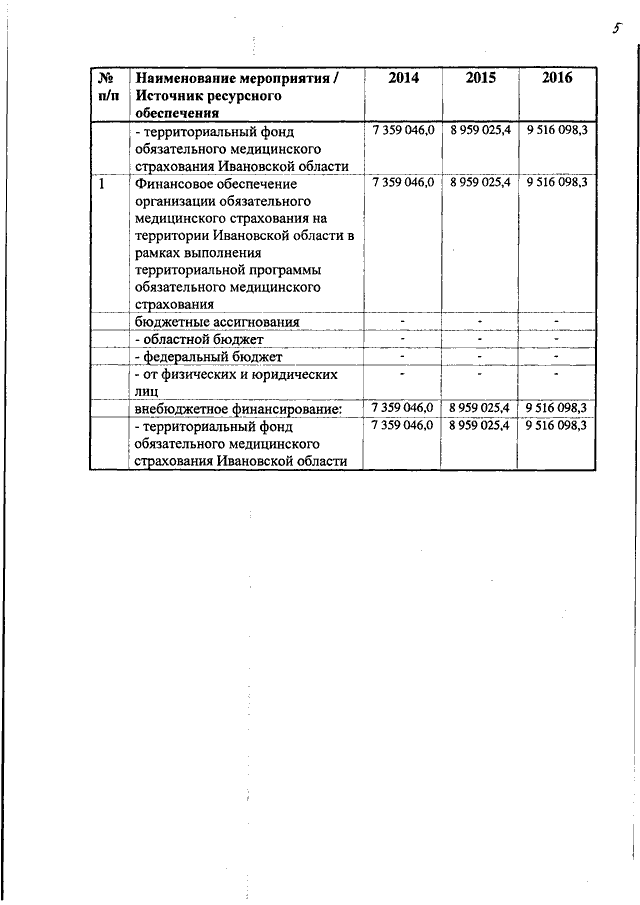 5

| № п/п | Наименование мероприятия / Источник ресурсного обеспечения | 2014 | 2015 | 2016 |
|---|---|---|---|---|
| | - территориальный фонд обязательного медицинского страхования Ивановской области | 7 359 046,0 | 8 959 025,4 | 9 516 098,3 |
| 1 | Финансовое обеспечение организации обязательного медицинского страхования на территории Ивановской области в рамках выполнения территориальной программы обязательного медицинского страхования | 7 359 046,0 | 8 959 025,4 | 9 516 098,3 |
| | бюджетные ассигнования | - | - | - |
| | - областной бюджет | - | - | - |
| | - федеральный бюджет | - | - | - |
| | - от физических и юридических лиц | - | - | - |
| | внебюджетное финансирование: | 7 359 046,0 | 8 959 025,4 | 9 516 098,3 |
| | - территориальный фонд обязательного медицинского страхования Ивановской области | 7 359 046,0 | 8 959 025,4 | 9 516 098,3 |